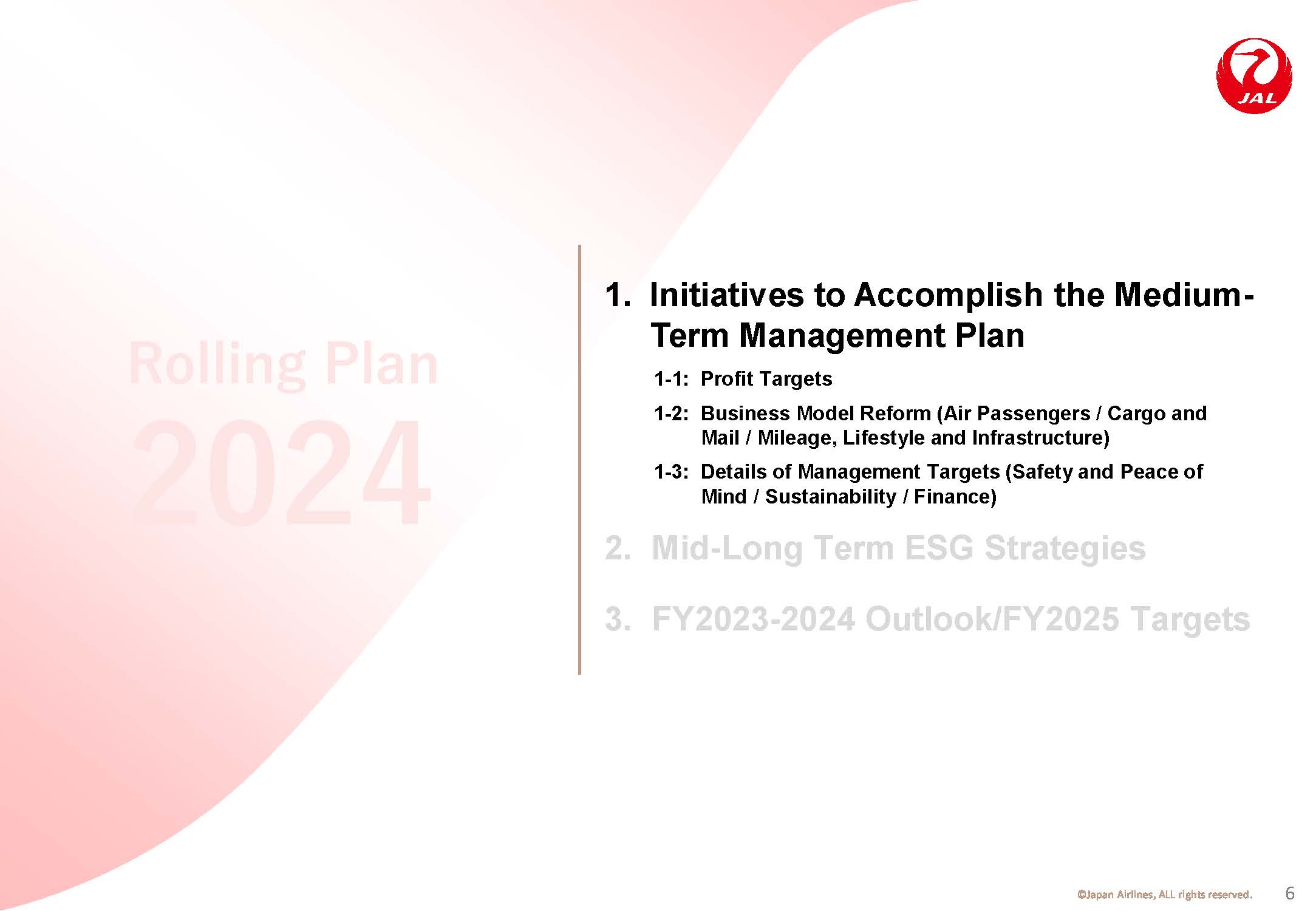 JAL

Rolling Plan
2024

1. Initiatives to Accomplish the Medium-Term Management Plan

1-1: Profit Targets

1-2: Business Model Reform (Air Passengers / Cargo and Mail / Mileage, Lifestyle and Infrastructure)

1-3: Details of Management Targets (Safety and Peace of Mind / Sustainability / Finance)

2. Mid-Long Term ESG Strategies

3. FY2023-2024 Outlook/FY2025 Targets

©Japan Airlines, ALL rights reserved. 6